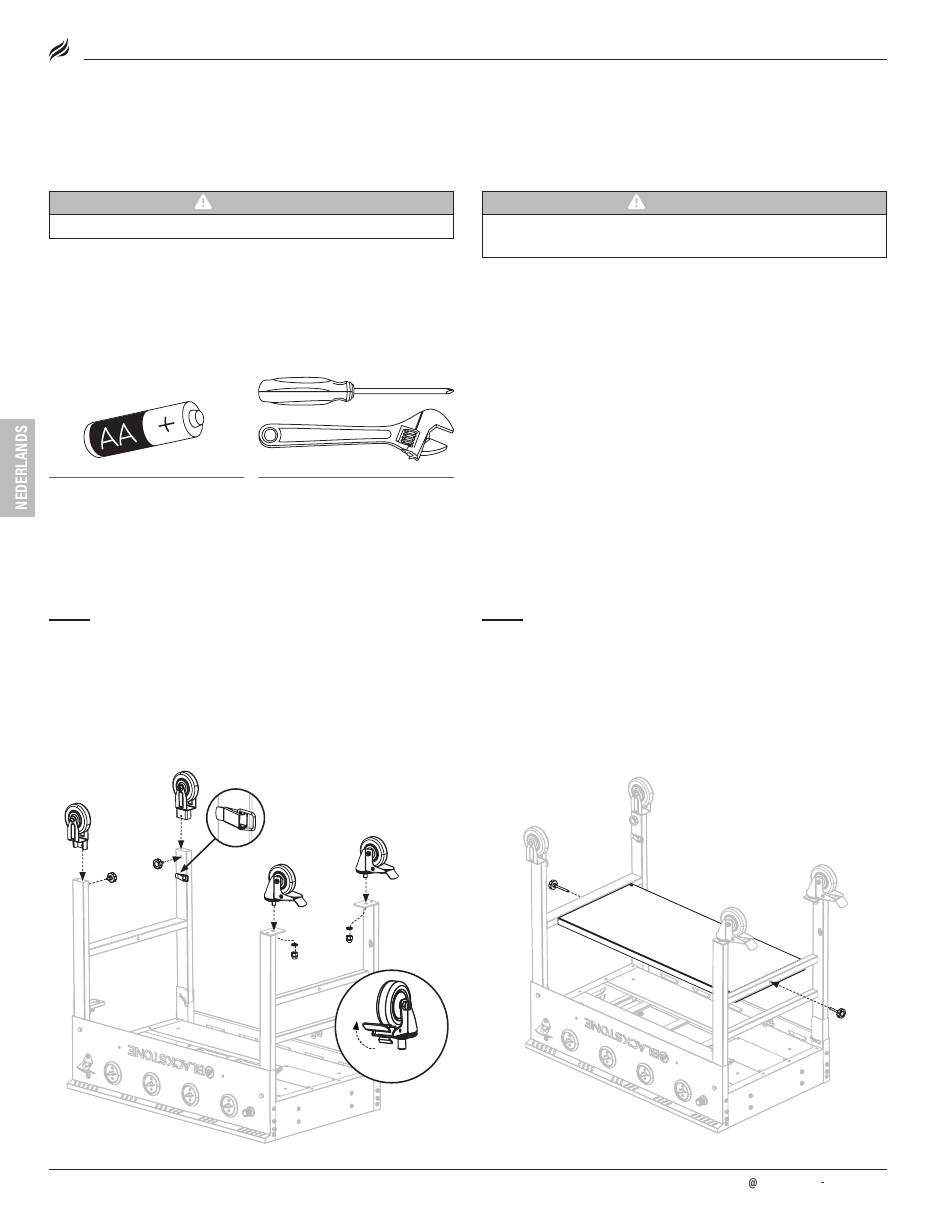 NEDERLANDS

AA +

BLACKSTONE

BLACKSTONE

@ -